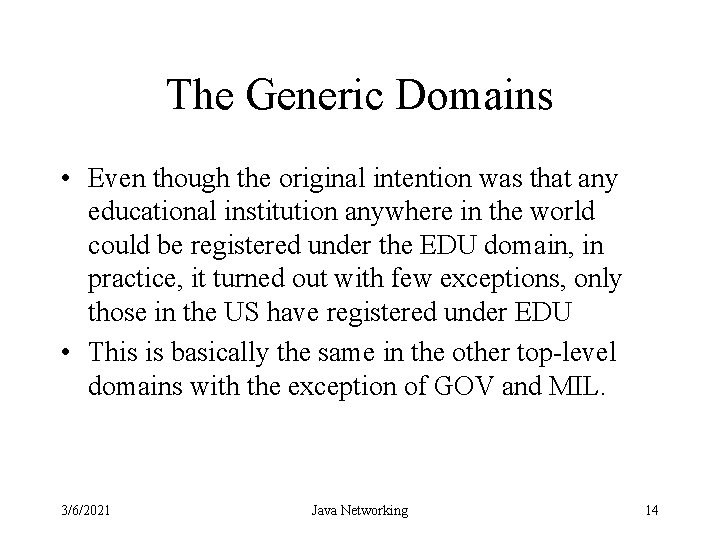 The Generic Domains

• Even though the original intention was that any educational institution anywhere in the world could be registered under the EDU domain, in practice, it turned out with few exceptions, only those in the US have registered under EDU

• This is basically the same in the other top-level domains with the exception of GOV and MIL.

3/6/2021 Java Networking 14